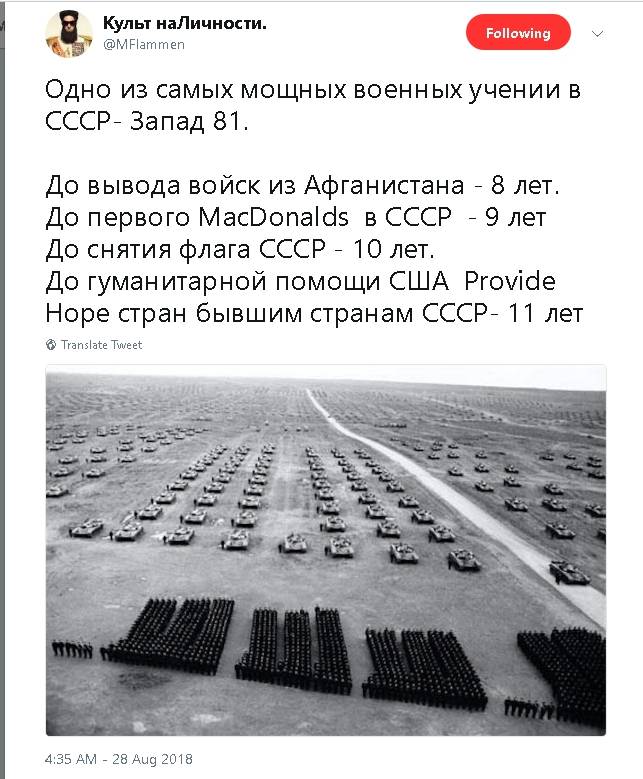 Культ наЛичности.
@MFlammen

Following

Одно из самых мощных военных учении в СССР- Запад 81.

До вывода войск из Афганистана - 8 лет.
До первого MacDonalds в СССР - 9 лет
До снятия флага СССР - 10 лет.
До гуманитарной помощи США Provide Hope стран бывшим странам СССР- 11 лет

Translate Tweet

4:35 AM - 28 Aug 2018